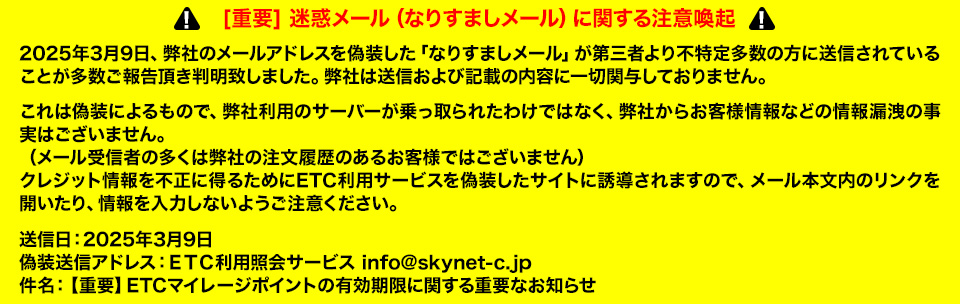 [重要] 迷惑メール（なりすましメール）に関する注意喚起

2025年3月9日、弊社のメールアドレスを偽装した「なりすましメール」が第三者より不特定多数の方に送信されていることが多数ご報告頂き判明致しました。弊社は送信および記載の内容に一切関与しておりません。

これは偽装によるもので、弊社利用のサーバーが乗っ取られたわけではなく、弊社からお客様情報などの情報漏洩の事実はございません。
（メール受信者の多くは弊社の注文履歴のあるお客様ではございません）
クレジット情報を不正に得るためにETC利用サービスを偽装したサイトに誘導されますので、メール本文内のリンクを開いたり、情報を入力しないようご注意ください。

送信日：2025年3月9日
偽装送信アドレス：ETC利用照会サービス info@skynet-c.jp
件名：【重要】ETCマイレージポイントの有効期限に関する重要なお知らせ